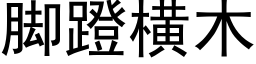 脚蹬横木